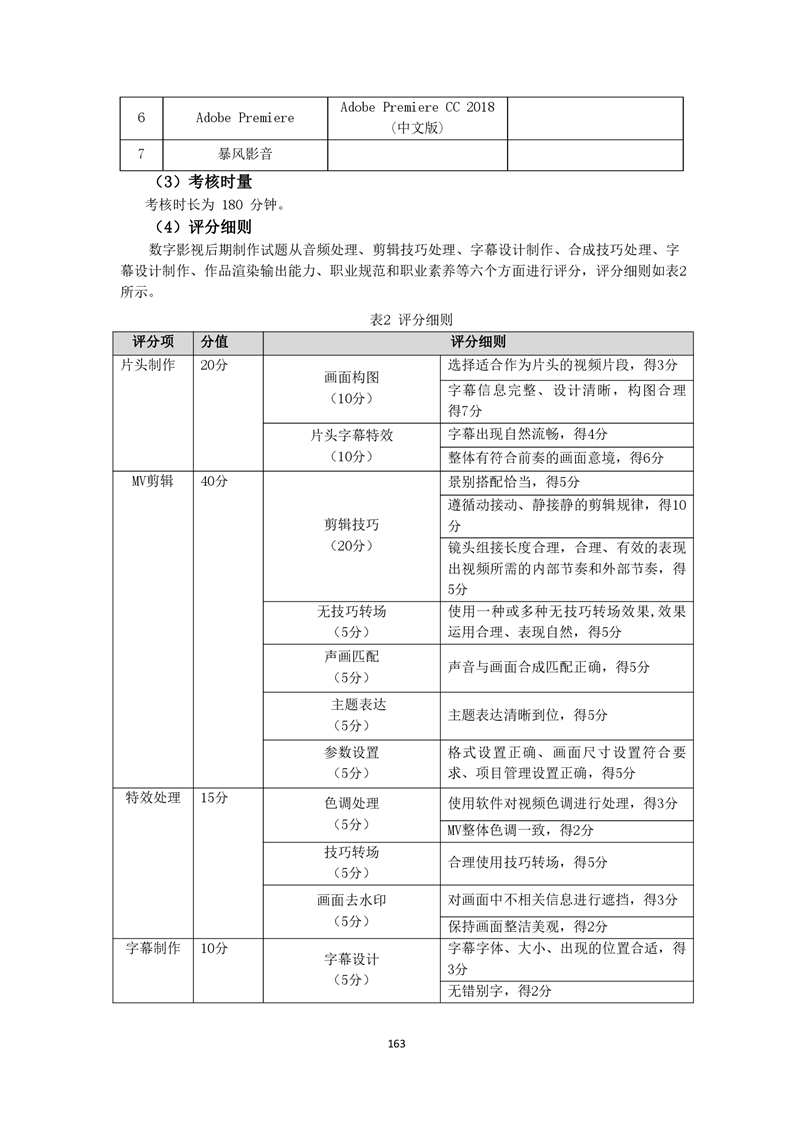 | 6 | Adobe Premiere | Adobe Premiere CC 2018（中文版） |  |
|---|---|---|---|
| 7 | 暴风影音 |  |  |

（3）考核时量

考核时长为 180 分钟。

（4）评分细则

数字影视后期制作试题从音频处理、剪辑技巧处理、字幕设计制作、合成技巧处理、字幕设计制作、作品渲染输出能力、职业规范和职业素养等六个方面进行评分，评分细则如表2所示。

表2 评分细则

| 评分项 | 分值 | 评分细则 | |
|---|---|---|---|
| 片头制作 | 20分 | 画面构图（10分） | 选择适合作为片头的视频片段，得3分 |
| | | | 字幕信息完整、设计清晰，构图合理得7分 |
| | | 片头字幕特效（10分） | 字幕出现自然流畅，得4分 |
| | | | 整体有符合前奏的画面意境，得6分 |
| MV剪辑 | 40分 | 剪辑技巧（20分） | 景别搭配恰当，得5分 |
| | | | 遵循动接动、静接静的剪辑规律，得10分 |
| | | | 镜头组接长度合理，合理、有效的表现出视频所需的内部节奏和外部节奏，得5分 |
| | | 无技巧转场（5分） | 使用一种或多种无技巧转场效果,效果运用合理、表现自然，得5分 |
| | | 声画匹配（5分） | 声音与画面合成匹配正确，得5分 |
| | | 主题表达（5分） | 主题表达清晰到位，得5分 |
| | | 参数设置（5分） | 格式设置正确、画面尺寸设置符合要求、项目管理设置正确，得5分 |
| 特效处理 | 15分 | 色调处理（5分） | 使用软件对视频色调进行处理，得3分 |
| | | | MV整体色调一致，得2分 |
| | | 技巧转场（5分） | 合理使用技巧转场，得5分 |
| | | 画面去水印（5分） | 对画面中不相关信息进行遮挡，得3分 |
| | | | 保持画面整洁美观，得2分 |
| 字幕制作 | 10分 | 字幕设计（5分） | 字幕字体、大小、出现的位置合适，得3分 |
| | | | 无错别字，得2分 |

163